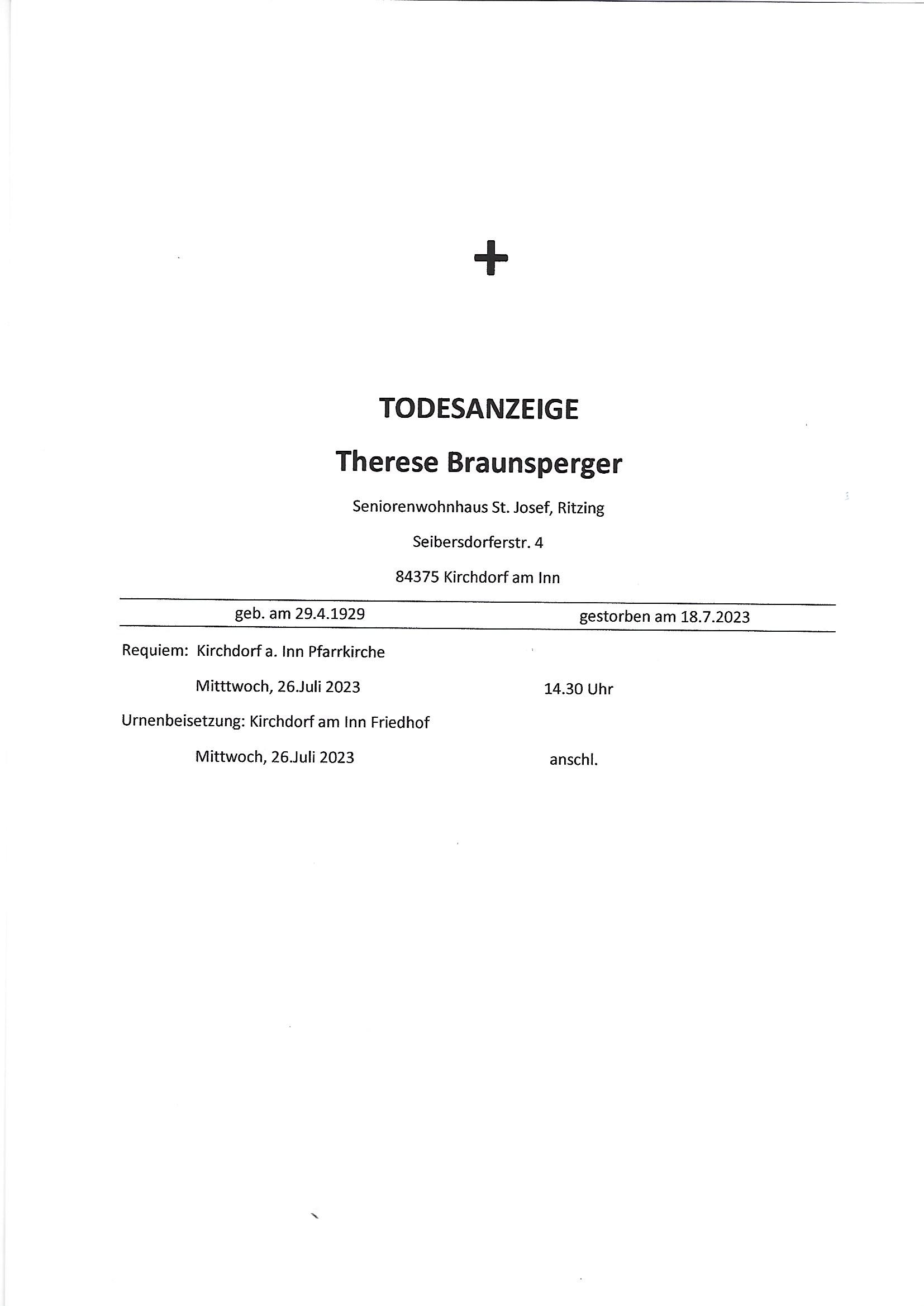 +

TODESANZEIGE

Therese Braunsperger

Seniorenwohnhaus St. Josef, Ritzing

Seibersdorferstr. 4

84375 Kirchdorf am Inn

geb. am 29.4.1929 gestorben am 18.7.2023

Requiem: Kirchdorf a. Inn Pfarrkirche

Mitttwoch, 26.Juli 2023 14.30 Uhr

Urnenbeisetzung: Kirchdorf am Inn Friedhof

Mittwoch, 26.Juli 2023 anschl.